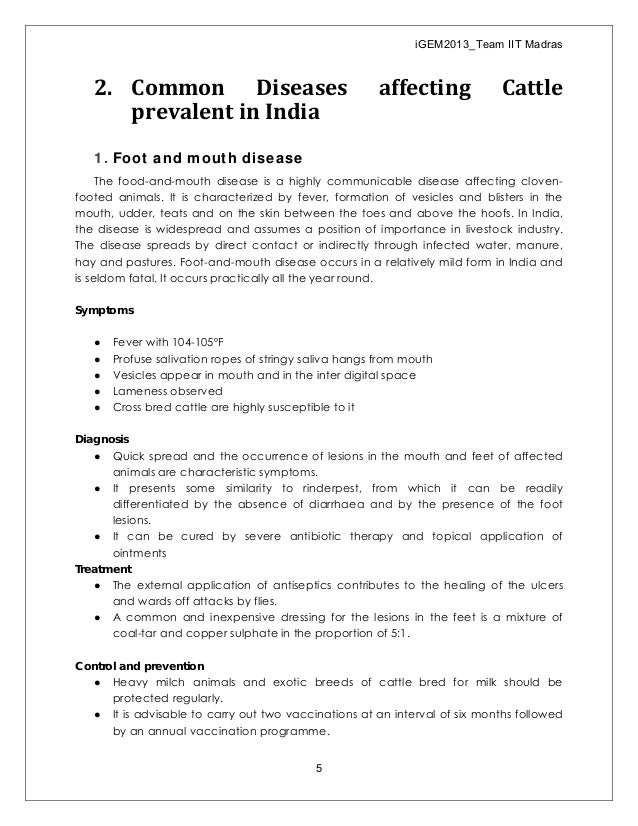 iGEM2013_Team IIT Madras

2. Common Diseases affecting Cattle prevalent in India

1. Foot and mouth disease

The food-and-mouth disease is a highly communicable disease affecting cloven-footed animals. It is characterized by fever, formation of vesicles and blisters in the mouth, udder, teats and on the skin between the toes and above the hoofs. In India, the disease is widespread and assumes a position of importance in livestock industry. The disease spreads by direct contact or indirectly through infected water, manure, hay and pastures. Foot-and-mouth disease occurs in a relatively mild form in India and is seldom fatal. It occurs practically all the year round.

Symptoms

- Fever with 104-105°F
- Profuse salivation ropes of stringy saliva hangs from mouth
- Vesicles appear in mouth and in the inter digital space
- Lameness observed
- Cross bred cattle are highly susceptible to it

Diagnosis

- Quick spread and the occurrence of lesions in the mouth and feet of affected animals are characteristic symptoms.
- It presents some similarity to rinderpest, from which it can be readily differentiated by the absence of diarrhaea and by the presence of the foot lesions.
- It can be cured by severe antibiotic therapy and topical application of ointments

Treatment

- The external application of antiseptics contributes to the healing of the ulcers and wards off attacks by flies.
- A common and inexpensive dressing for the lesions in the feet is a mixture of coal-tar and copper sulphate in the proportion of 5:1.

Control and prevention

- Heavy milch animals and exotic breeds of cattle bred for milk should be protected regularly.
- It is advisable to carry out two vaccinations at an interval of six months followed by an annual vaccination programme.

5